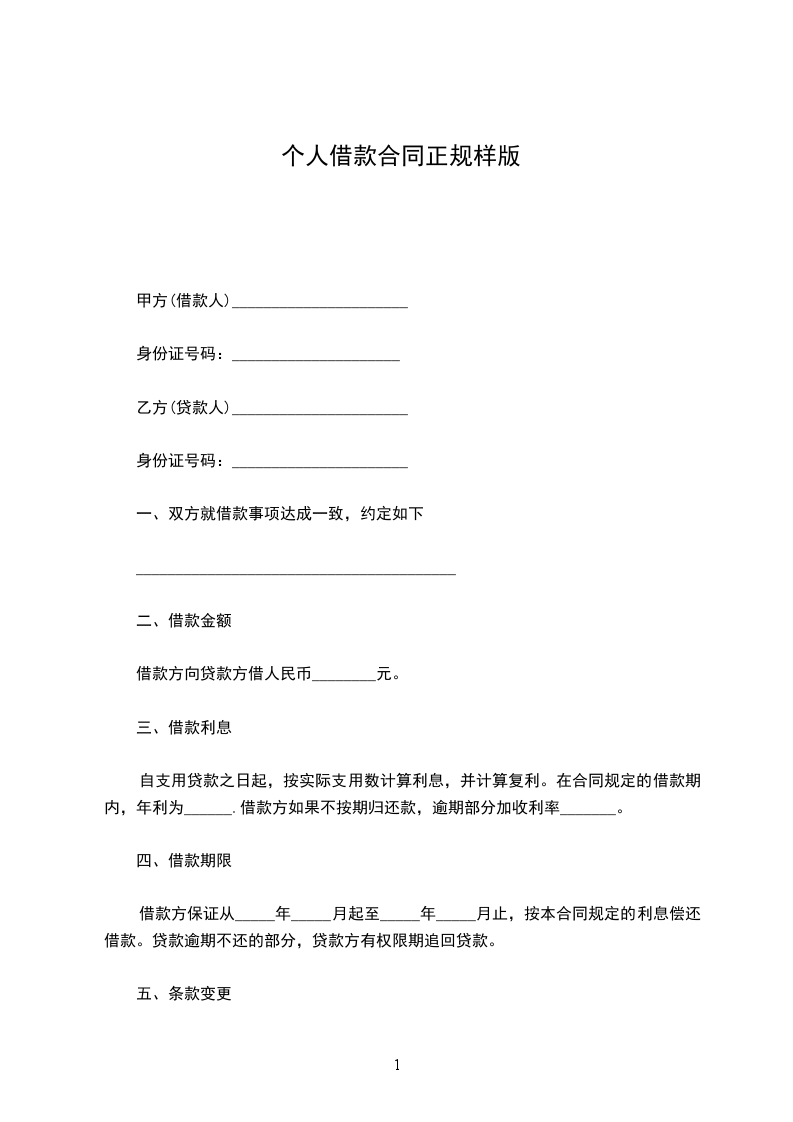 个人借款合同正规样版

甲方(借款人)______________________

身份证号码：_____________________

乙方(贷款人)______________________

身份证号码：______________________

一、双方就借款事项达成一致，约定如下

________________________________________

二、借款金额

借款方向贷款方借人民币________元。

三、借款利息

自支用贷款之日起，按实际支用数计算利息，并计算复利。在合同规定的借款期内，年利为______.借款方如果不按期归还款，逾期部分加收利率_______。

四、借款期限

借款方保证从_____年_____月起至_____年_____月止，按本合同规定的利息偿还借款。贷款逾期不还的部分，贷款方有权限期追回贷款。

五、条款变更

1